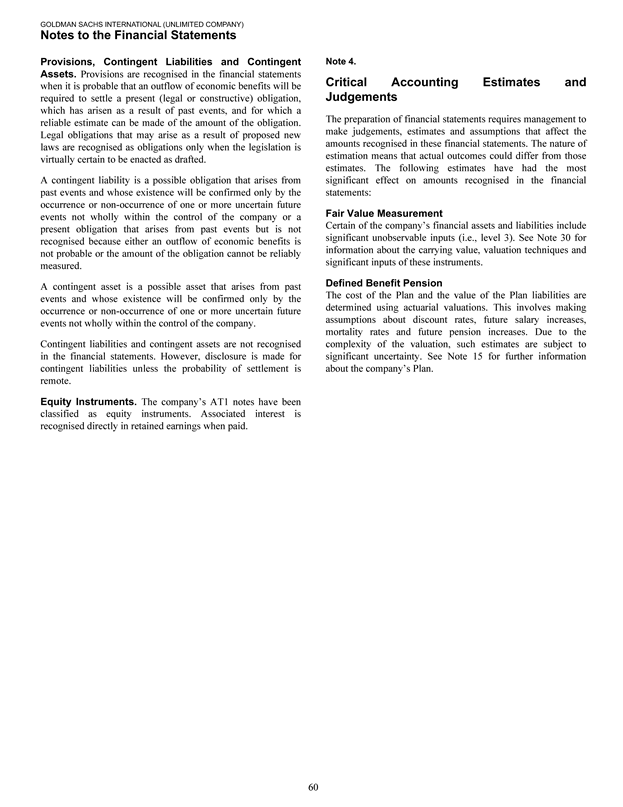 GOLDMAN SACHS INTERNATIONAL (UNLIMITED COMPANY)
Notes to the Financial Statements

Provisions, Contingent Liabilities and Contingent Assets. Provisions are recognised in the financial statements when it is probable that an outflow of economic benefits will be required to settle a present (legal or constructive) obligation, which has arisen as a result of past events, and for which a reliable estimate can be made of the amount of the obligation. Legal obligations that may arise as a result of proposed new laws are recognised as obligations only when the legislation is virtually certain to be enacted as drafted.

A contingent liability is a possible obligation that arises from past events and whose existence will be confirmed only by the occurrence or non-occurrence of one or more uncertain future events not wholly within the control of the company or a present obligation that arises from past events but is not recognised because either an outflow of economic benefits is not probable or the amount of the obligation cannot be reliably measured.

A contingent asset is a possible asset that arises from past events and whose existence will be confirmed only by the occurrence or non-occurrence of one or more uncertain future events not wholly within the control of the company.

Contingent liabilities and contingent assets are not recognised in the financial statements. However, disclosure is made for contingent liabilities unless the probability of settlement is remote.

Equity Instruments. The company's AT1 notes have been classified as equity instruments. Associated interest is recognised directly in retained earnings when paid.

Note 4.

Critical Accounting Estimates and Judgements

The preparation of financial statements requires management to make judgements, estimates and assumptions that affect the amounts recognised in these financial statements. The nature of estimation means that actual outcomes could differ from those estimates. The following estimates have had the most significant effect on amounts recognised in the financial statements:

Fair Value Measurement
Certain of the company's financial assets and liabilities include significant unobservable inputs (i.e., level 3). See Note 30 for information about the carrying value, valuation techniques and significant inputs of these instruments.

Defined Benefit Pension
The cost of the Plan and the value of the Plan liabilities are determined using actuarial valuations. This involves making assumptions about discount rates, future salary increases, mortality rates and future pension increases. Due to the complexity of the valuation, such estimates are subject to significant uncertainty. See Note 15 for further information about the company's Plan.

60